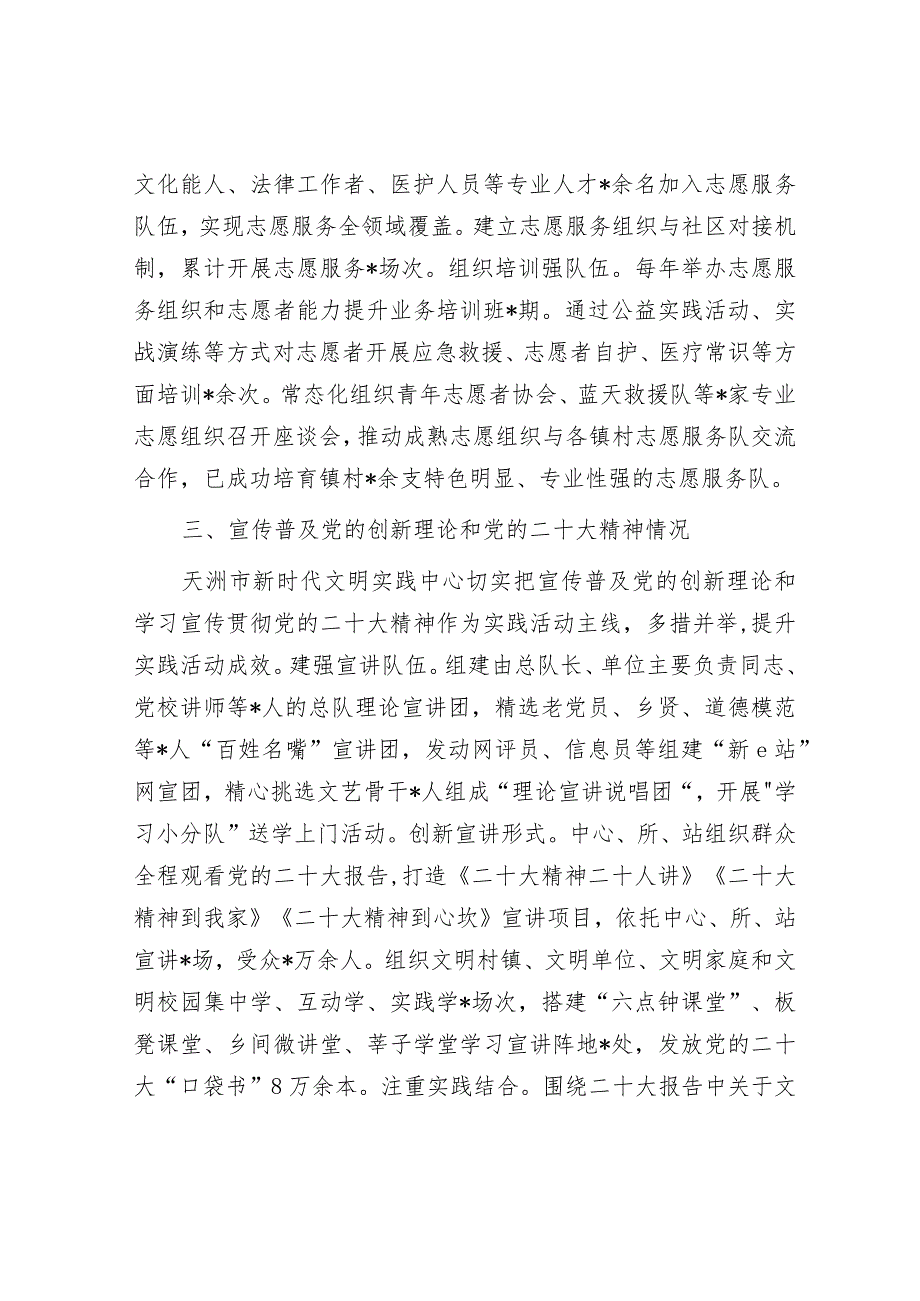 文化能人、法律工作者、医护人员等专业人才*余名加入志愿服务队伍，实现志愿服务全领域覆盖。建立志愿服务组织与社区对接机制，累计开展志愿服务*场次。组织培训强队伍。每年举办志愿服务组织和志愿者能力提升业务培训班*期。通过公益实践活动、实战演练等方式对志愿者开展应急救援、志愿者自护、医疗常识等方面培训*余次。常态化组织青年志愿者协会、蓝天救援队等*家专业志愿组织召开座谈会，推动成熟志愿组织与各镇村志愿服务队交流合作，已成功培育镇村*余支特色明显、专业性强的志愿服务队。

三、宣传普及党的创新理论和党的二十大精神情况

天洲市新时代文明实践中心切实把宣传普及党的创新理论和学习宣传贯彻党的二十大精神作为实践活动主线，多措并举，提升实践活动成效。建强宣讲队伍。组建由总队长、单位主要负责同志、党校讲师等*人的总队理论宣讲团，精选老党员、乡贤、道德模范等*人“百姓名嘴”宣讲团，发动网评员、信息员等组建“新e站”网宣团，精心挑选文艺骨干*人组成“理论宣讲说唱团“，开展"学习小分队”送学上门活动。创新宣讲形式。中心、所、站组织群众全程观看党的二十大报告，打造《二十大精神二十人讲》《二十大精神到我家》《二十大精神到心坎》宣讲项目，依托中心、所、站宣讲*场，受众*万余人。组织文明村镇、文明单位、文明家庭和文明校园集中学、互动学、实践学*场次，搭建“六点钟课堂”、板凳课堂、乡间微讲堂、莘子学堂学习宣讲阵地*处，发放党的二十大“口袋书”8万余本。注重实践结合。围绕二十大报告中关于文